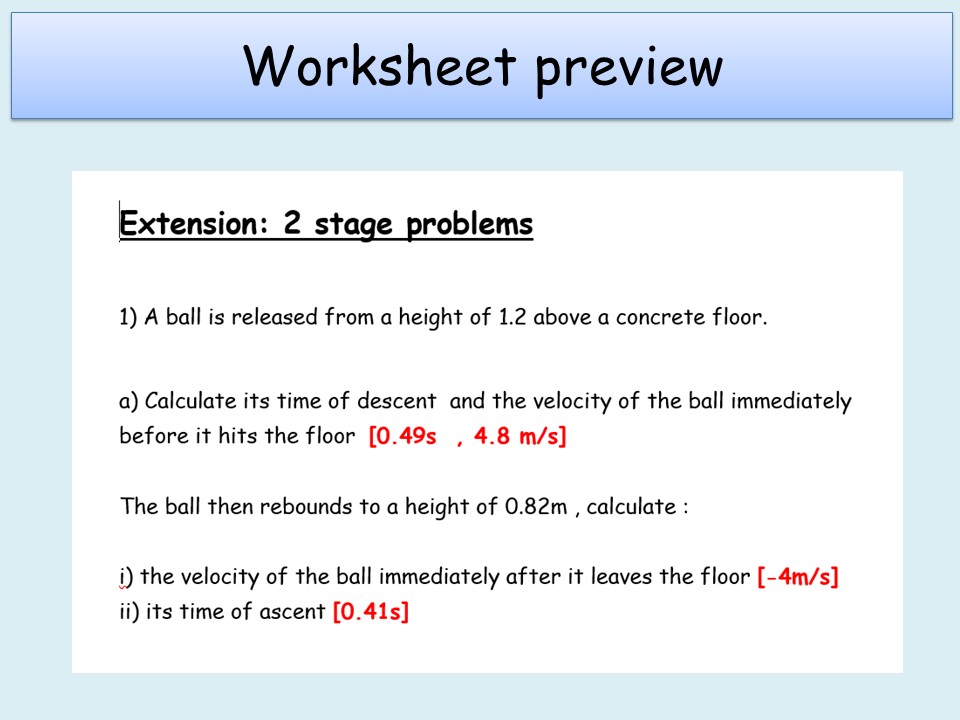 Worksheet preview

Extension: 2 stage problems

1) A ball is released from a height of 1.2 above a concrete floor.

a) Calculate its time of descent and the velocity of the ball immediately before it hits the floor [0.49s , 4.8 m/s]

The ball then rebounds to a height of 0.82m , calculate :

i) the velocity of the ball immediately after it leaves the floor [-4m/s]
ii) its time of ascent [0.41s]